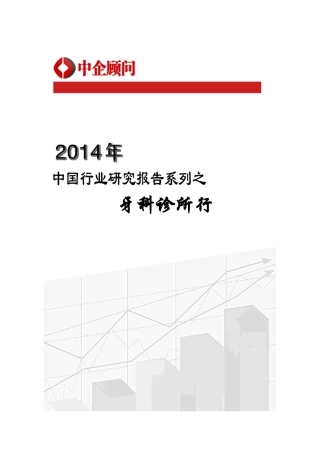 中企顾问

2014年

中国行业研究报告系列之

牙科诊所行